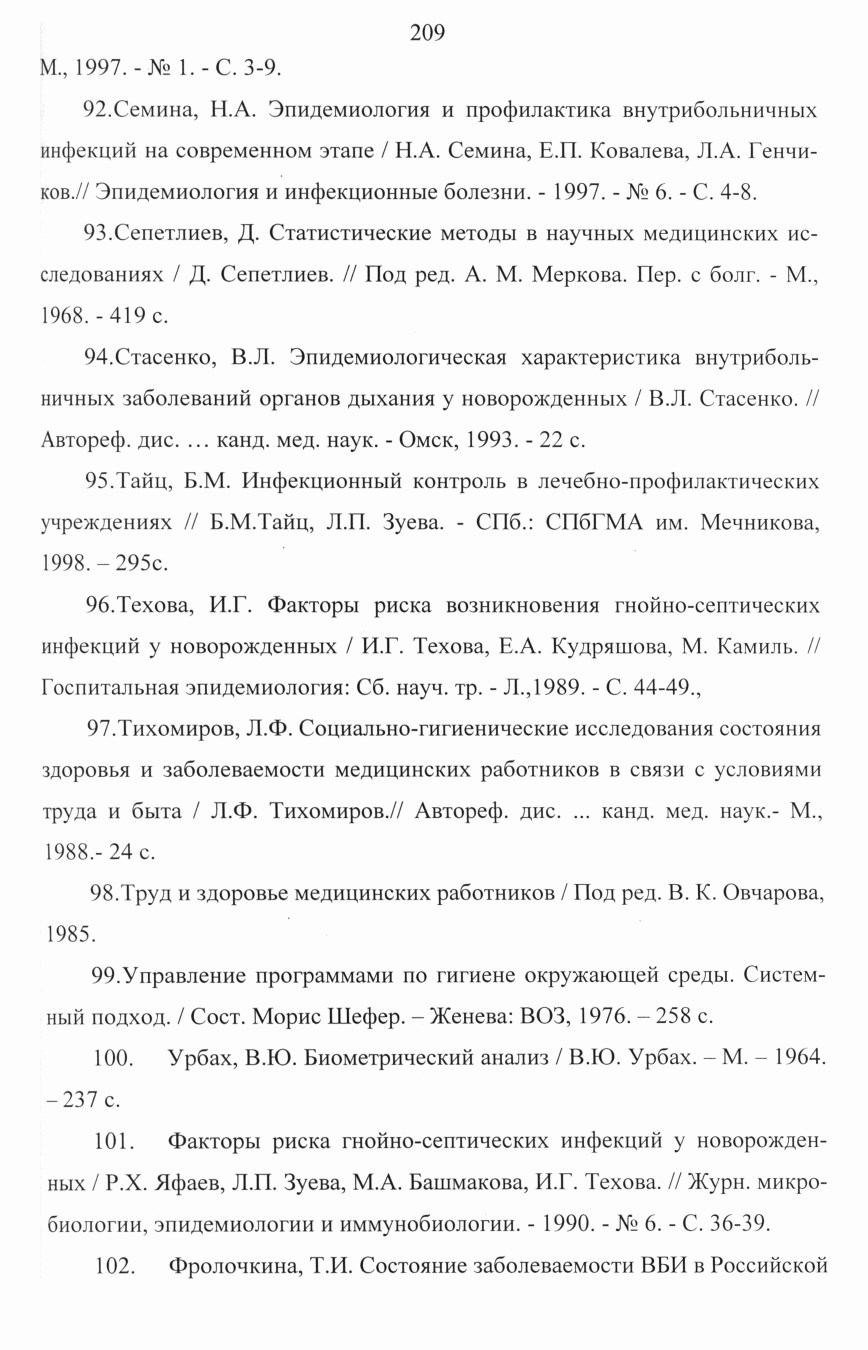 209

М., 1997. - № 1. - С. 3-9.

92.Семина, Н.А. Эпидемиология и профилактика внутрибольничных инфекций на современном этапе / Н.А. Семина, Е.П. Ковалева, Л.А. Генчиков.// Эпидемиология и инфекционные болезни. - 1997. - № 6. - С. 4-8.

93.Сепетлиев, Д. Статистические методы в научных медицинских исследованиях / Д. Сепетлиев. // Под ред. А. М. Меркова. Пер. с болг. - М., 1968. - 419 с.

94.Стасенко, В.Л. Эпидемиологическая характеристика внутрибольничных заболеваний органов дыхания у новорожденных / В.Л. Стасенко. // Автореф. дис. … канд. мед. наук. - Омск, 1993. - 22 с.

95.Тайц, Б.М. Инфекционный контроль в лечебно-профилактических учреждениях // Б.М.Тайц, Л.П. Зуева. - СПб.: СПбГМА им. Мечникова, 1998. – 295с.

96.Техова, И.Г. Факторы риска возникновения гнойно-септических инфекций у новорожденных / И.Г. Техова, Е.А. Кудряшова, М. Камиль. // Госпитальная эпидемиология: Сб. науч. тр. - Л.,1989. - С. 44-49.,

97.Тихомиров, Л.Ф. Социально-гигиенические исследования состояния здоровья и заболеваемости медицинских работников в связи с условиями труда и быта / Л.Ф. Тихомиров.// Автореф. дис. ... канд. мед. наук.- М., 1988.- 24 с.

98.Труд и здоровье медицинских работников / Под ред. В. К. Овчарова, 1985.

99.Управление программами по гигиене окружающей среды. Системный подход. / Сост. Морис Шефер. – Женева: ВОЗ, 1976. – 258 с.

100. Урбах, В.Ю. Биометрический анализ / В.Ю. Урбах. – М. – 1964. – 237 с.

101. Факторы риска гнойно-септических инфекций у новорожденных / Р.Х. Яфаев, Л.П. Зуева, М.А. Башмакова, И.Г. Техова. // Журн. микробиологии, эпидемиологии и иммунобиологии. - 1990. - № 6. - С. 36-39.

102. Фролочкина, Т.И. Состояние заболеваемости ВБИ в Российской